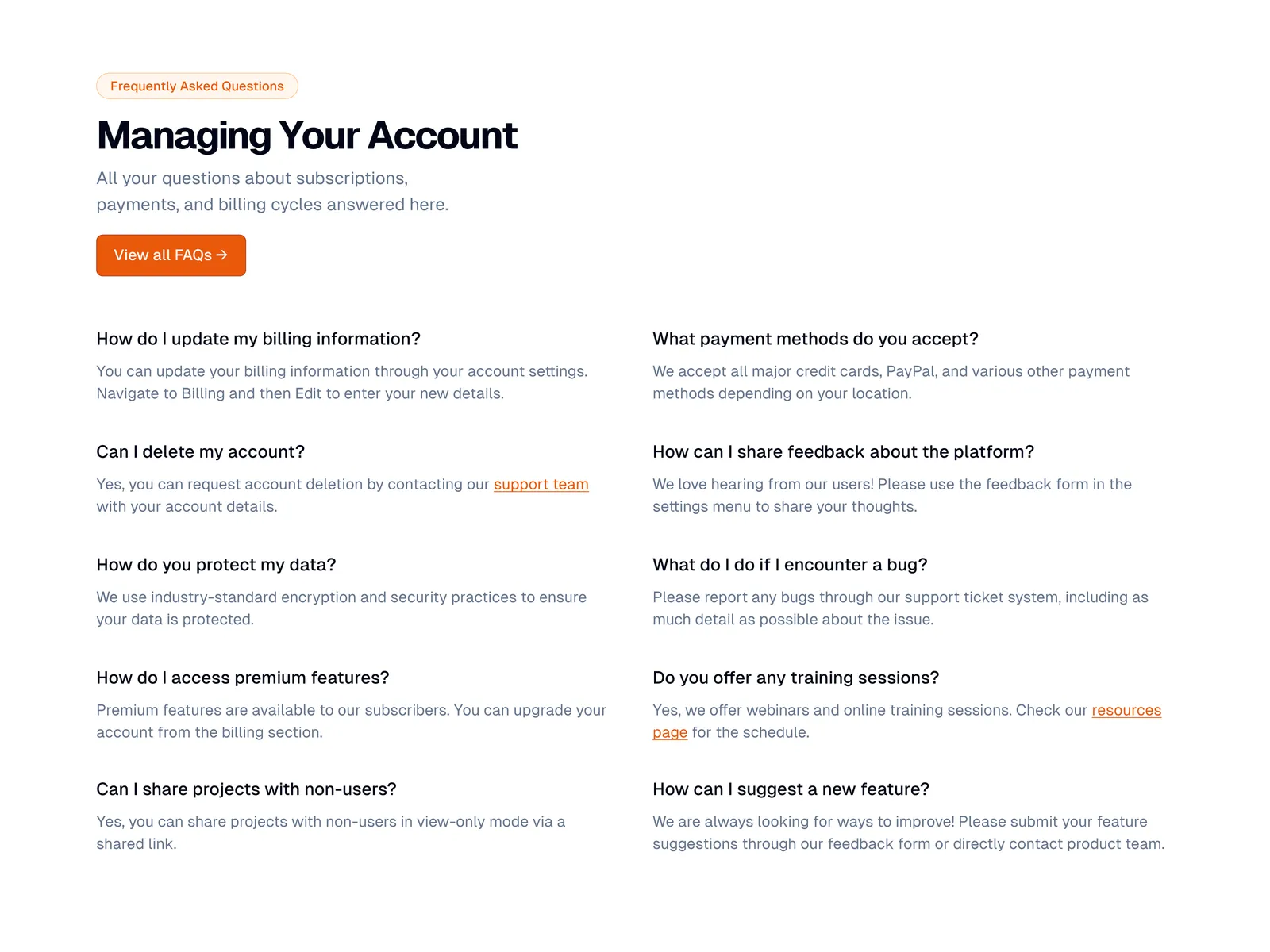 Frequently Asked Questions

Managing Your Account

All your questions about subscriptions, payments, and billing cycles answered here.

View all FAQs →

How do I update my billing information?

You can update your billing information through your account settings. Navigate to Billing and then Edit to enter your new details.

Can I delete my account?

Yes, you can request account deletion by contacting our support team with your account details.

How do you protect my data?

We use industry-standard encryption and security practices to ensure your data is protected.

How do I access premium features?

Premium features are available to our subscribers. You can upgrade your account from the billing section.

Can I share projects with non-users?

Yes, you can share projects with non-users in view-only mode via a shared link.

What payment methods do you accept?

We accept all major credit cards, PayPal, and various other payment methods depending on your location.

How can I share feedback about the platform?

We love hearing from our users! Please use the feedback form in the settings menu to share your thoughts.

What do I do if I encounter a bug?

Please report any bugs through our support ticket system, including as much detail as possible about the issue.

Do you offer any training sessions?

Yes, we offer webinars and online training sessions. Check our resources page for the schedule.

How can I suggest a new feature?

We are always looking for ways to improve! Please submit your feature suggestions through our feedback form or directly contact product team.